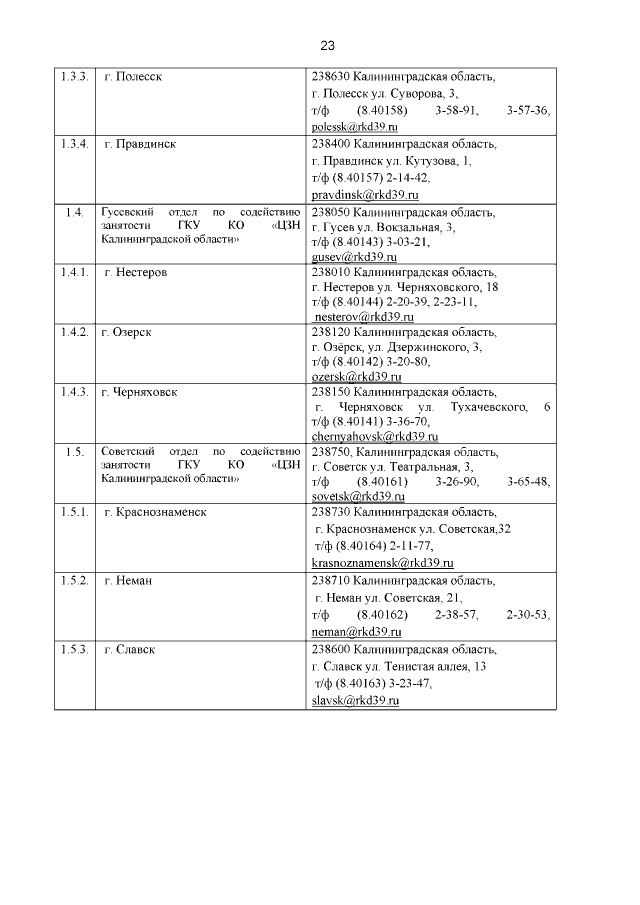 23

| | | |
|---|---|---|
| 1.3.3. | г. Полесск | 238630 Калининградская область, г. Полесск ул. Суворова, 3, т/ф (8.40158) 3-58-91, 3-57-36, polessk@rkd39.ru |
| 1.3.4. | г. Правдинск | 238400 Калининградская область, г. Правдинск ул. Кутузова, 1, т/ф (8.40157) 2-14-42, pravdinsk@rkd39.ru |
| 1.4. | Гусевский отдел по содействию занятости ГКУ КО «ЦЗН Калининградской области» | 238050 Калининградская область, г. Гусев ул. Вокзальная, 3, т/ф (8.40143) 3-03-21, gusev@rkd39.ru |
| 1.4.1. | г. Нестеров | 238010 Калининградская область, г. Нестеров ул. Черняховского, 18 т/ф (8.40144) 2-20-39, 2-23-11, nesterov@rkd39.ru |
| 1.4.2. | г. Озерск | 238120 Калининградская область, г. Озёрск, ул. Дзержинского, 3, т/ф (8.40142) 3-20-80, ozersk@rkd39.ru |
| 1.4.3. | г. Черняховск | 238150 Калининградская область, г. Черняховск ул. Тухачевского, 6 т/ф (8.40141) 3-36-70, chernyahovsk@rkd39.ru |
| 1.5. | Советский отдел по содействию занятости ГКУ КО «ЦЗН Калининградской области» | 238750, Калининградская область, г. Советск ул. Театральная, 3, т/ф (8.40161) 3-26-90, 3-65-48, sovetsk@rkd39.ru |
| 1.5.1. | г. Краснознаменск | 238730 Калининградская область, г. Краснознаменск ул. Советская,32 т/ф (8.40164) 2-11-77, krasnoznamensk@rkd39.ru |
| 1.5.2. | г. Неман | 238710 Калининградская область, г. Неман ул. Советская, 21, т/ф (8.40162) 2-38-57, 2-30-53, neman@rkd39.ru |
| 1.5.3. | г. Славск | 238600 Калининградская область, г. Славск ул. Тенистая аллея, 13 т/ф (8.40163) 3-23-47, slavsk@rkd39.ru |